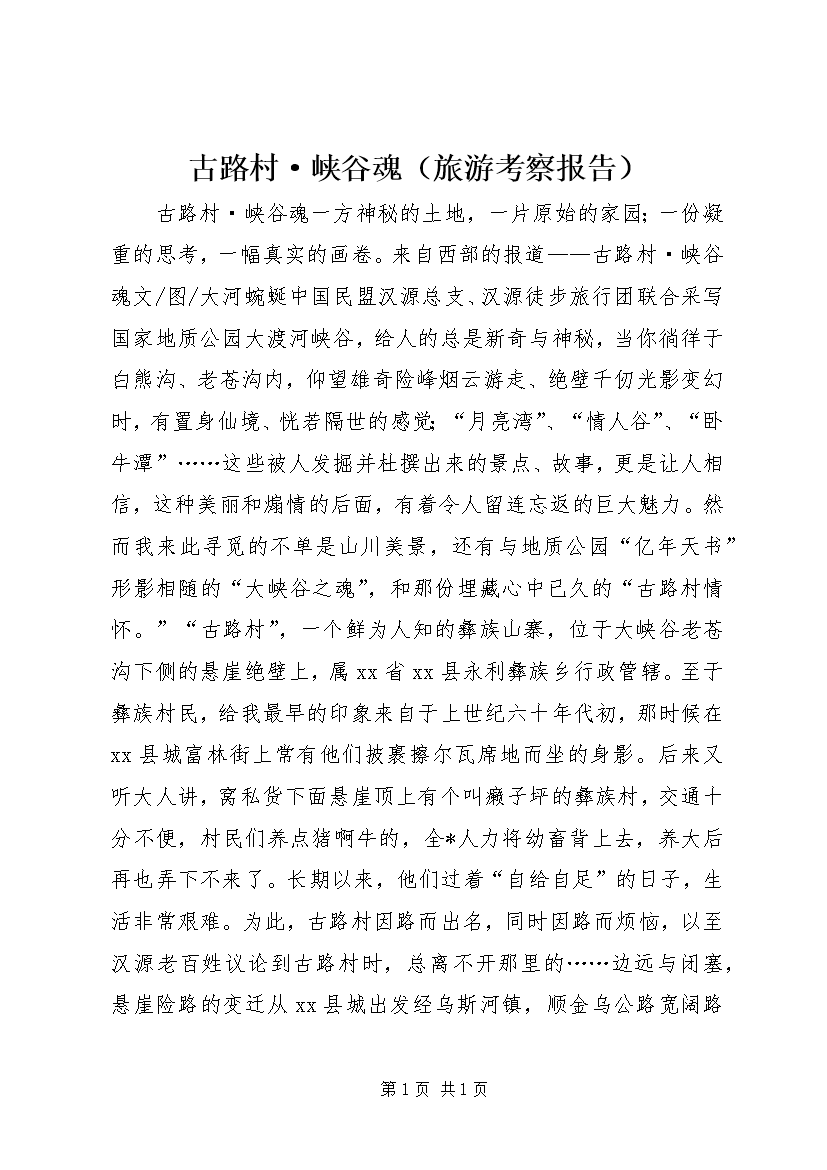 古路村·峡谷魂（旅游考察报告）

古路村·峡谷魂一方神秘的土地，一片原始的家园；一份凝重的思考，一幅真实的画卷。来自西部的报道——古路村·峡谷魂文/图/大河蜿蜒中国民盟汉源总支、汉源徒步旅行团联合采写国家地质公园大渡河峡谷，给人的总是新奇与神秘，当你徜徉于白熊沟、老苍沟内，仰望雄奇险峰烟云游走、绝壁千仞光影变幻时，有置身仙境、恍若隔世的感觉；“月亮湾”、“情人谷”、“卧牛潭”……这些被人发掘并杜撰出来的景点、故事，更是让人相信，这种美丽和煽情的后面，有着令人留连忘返的巨大魅力。然而我来此寻觅的不单是山川美景，还有与地质公园“亿年天书”形影相随的“大峡谷之魂”，和那份埋藏心中已久的“古路村情怀。”“古路村”，一个鲜为人知的彝族山寨，位于大峡谷老苍沟下侧的悬崖绝壁上，属xx省xx县永利彝族乡行政管辖。至于彝族村民，给我最早的印象来自于上世纪六十年代初，那时候在xx县城富林街上常有他们披裹擦尔瓦席地而坐的身影。后来又听大人讲，窝私货下面悬崖顶上有个叫癞子坪的彝族村，交通十分不便，村民们养点猪啊牛的，全*人力将幼畜背上去，养大后再也弄下不来了。长期以来，他们过着“自给自足”的日子，生活非常艰难。为此，古路村因路而出名，同时因路而烦恼，以至汉源老百姓议论到古路村时，总离不开那里的……边远与闭塞，悬崖险路的变迁从xx县城出发经乌斯河镇，顺金乌公路宽阔路

第1页 共1页